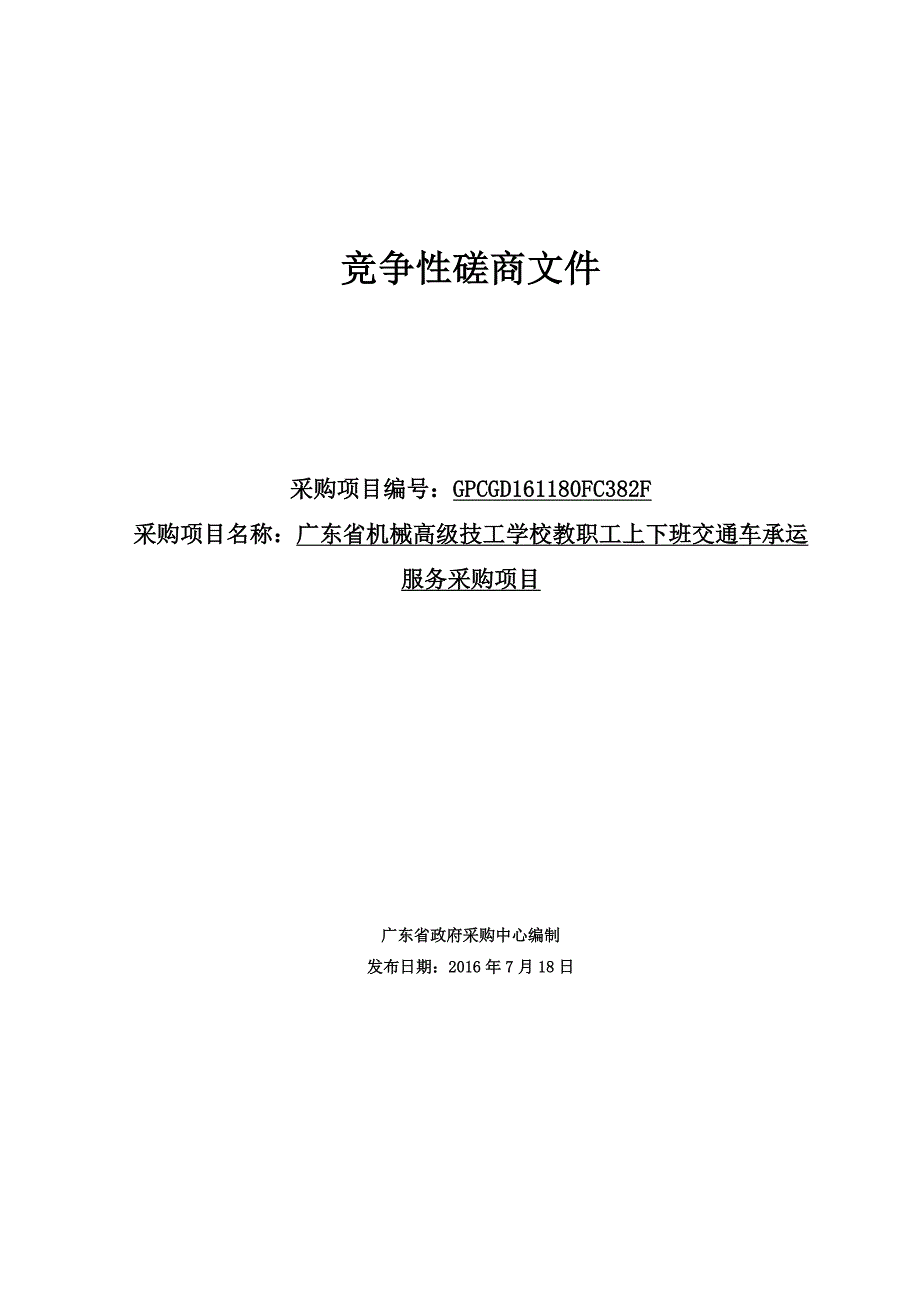 竞争性磋商文件

采购项目编号：GPCGD161180FC382F

采购项目名称：广东省机械高级技工学校教职工上下班交通车承运服务采购项目

广东省政府采购中心编制

发布日期：2016 年 7 月 18 日